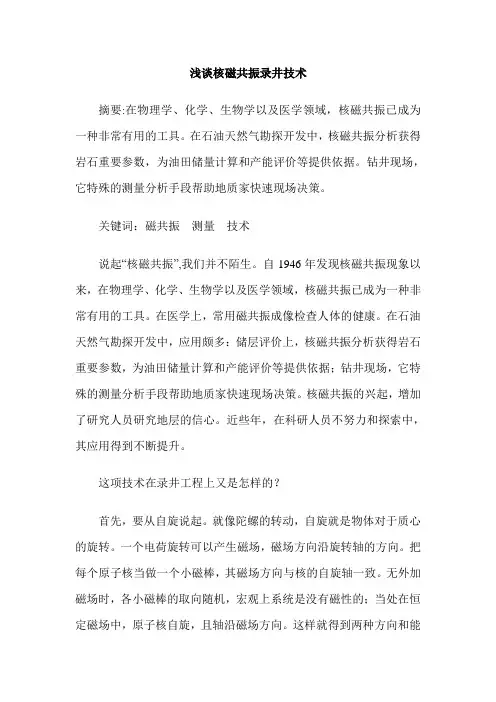 浅谈核磁共振录井技术

摘要:在物理学、化学、生物学以及医学领域，核磁共振已成为一种非常有用的工具。在石油天然气勘探开发中，核磁共振分析获得岩石重要参数，为油田储量计算和产能评价等提供依据。钻井现场，它特殊的测量分析手段帮助地质家快速现场决策。

关键词：磁共振　测量　技术

说起“核磁共振”,我们并不陌生。自 1946 年发现核磁共振现象以来，在物理学、化学、生物学以及医学领域，核磁共振已成为一种非常有用的工具。在医学上，常用磁共振成像检查人体的健康。在石油天然气勘探开发中，应用颇多：储层评价上，核磁共振分析获得岩石重要参数，为油田储量计算和产能评价等提供依据；钻井现场，它特殊的测量分析手段帮助地质家快速现场决策。核磁共振的兴起，增加了研究人员研究地层的信心。近些年，在科研人员不努力和探索中，其应用得到不断提升。

这项技术在录井工程上又是怎样的？

首先，要从自旋说起。就像陀螺的转动，自旋就是物体对于质心的旋转。一个电荷旋转可以产生磁场，磁场方向沿旋转轴的方向。把每个原子核当做一个小磁棒，其磁场方向与核的自旋轴一致。无外加磁场时，各小磁棒的取向随机，宏观上系统是没有磁性的；当处在恒定磁场中，原子核自旋，且轴沿磁场方向。这样就得到两种方向和能